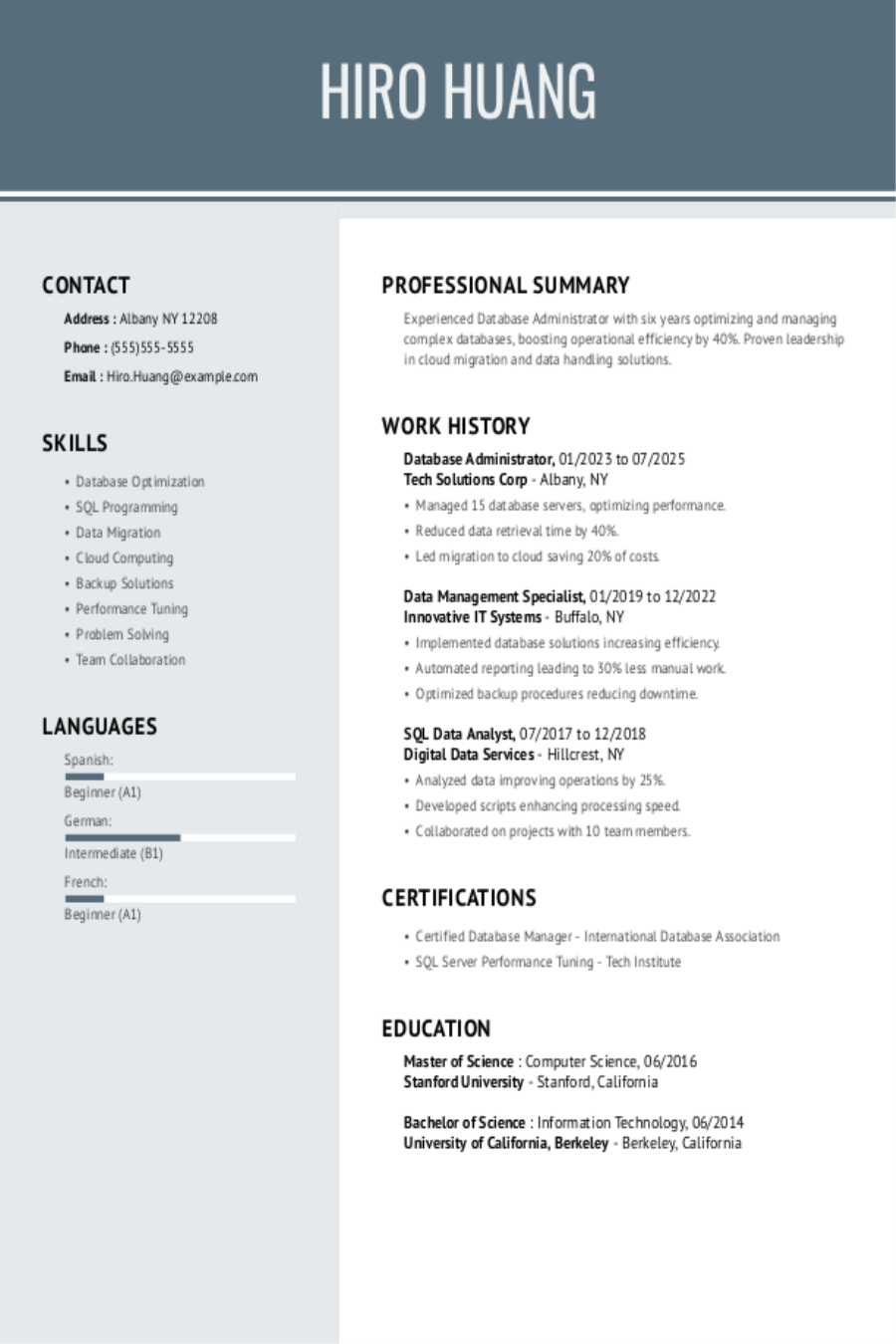 HIRO HUANG

CONTACT

Address : Albany NY 12208

Phone : (555)555-5555

Email : Hiro.Huang@example.com

SKILLS

• Database Optimization
• SQL Programming
• Data Migration
• Cloud Computing
• Backup Solutions
• Performance Tuning
• Problem Solving
• Team Collaboration

LANGUAGES

Spanish:
Beginner (A1)

German:
Intermediate (B1)

French:
Beginner (A1)

PROFESSIONAL SUMMARY

Experienced Database Administrator with six years optimizing and managing complex databases, boosting operational efficiency by 40%. Proven leadership in cloud migration and data handling solutions.

WORK HISTORY

Database Administrator, 01/2023 to 07/2025
Tech Solutions Corp - Albany, NY

• Managed 15 database servers, optimizing performance.
• Reduced data retrieval time by 40%.
• Led migration to cloud saving 20% of costs.

Data Management Specialist, 01/2019 to 12/2022
Innovative IT Systems - Buffalo, NY

• Implemented database solutions increasing efficiency.
• Automated reporting leading to 30% less manual work.
• Optimized backup procedures reducing downtime.

SQL Data Analyst, 07/2017 to 12/2018
Digital Data Services - Hillcrest, NY

• Analyzed data improving operations by 25%.
• Developed scripts enhancing processing speed.
• Collaborated on projects with 10 team members.

CERTIFICATIONS

• Certified Database Manager - International Database Association
• SQL Server Performance Tuning - Tech Institute

EDUCATION

Master of Science : Computer Science, 06/2016
Stanford University - Stanford, California

Bachelor of Science : Information Technology, 06/2014
University of California, Berkeley - Berkeley, California